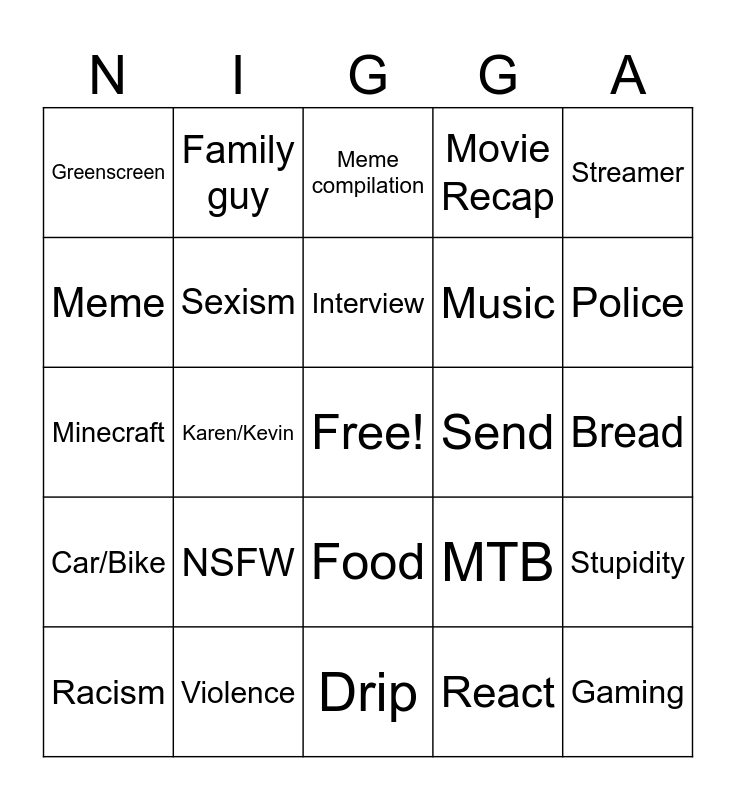 | N | I | G | G | A |
|---|---|---|---|---|
| Greenscreen | Family guy | Meme compilation | Movie Recap | Streamer |
| Meme | Sexism | Interview | Music | Police |
| Minecraft | Karen/Kevin | Free! | Send | Bread |
| Car/Bike | NSFW | Food | MTB | Stupidity |
| Racism | Violence | Drip | React | Gaming |